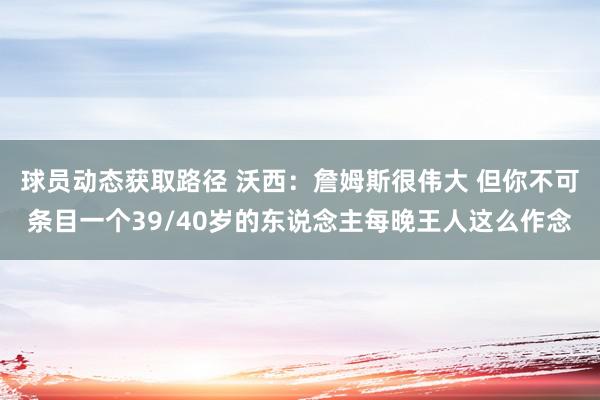 球员动态获取路径 沃西：詹姆斯很伟大 但你不可条目一个39/40岁的东说念主每晚王人这么作念